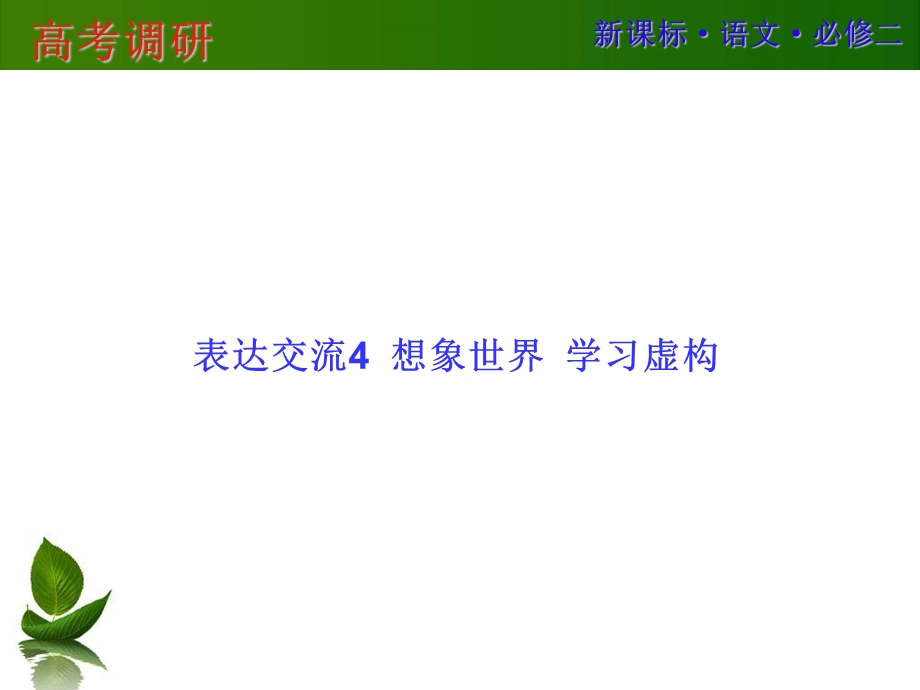 高考调研

新课标·语文·必修二

表达交流4 想象世界 学习虚构